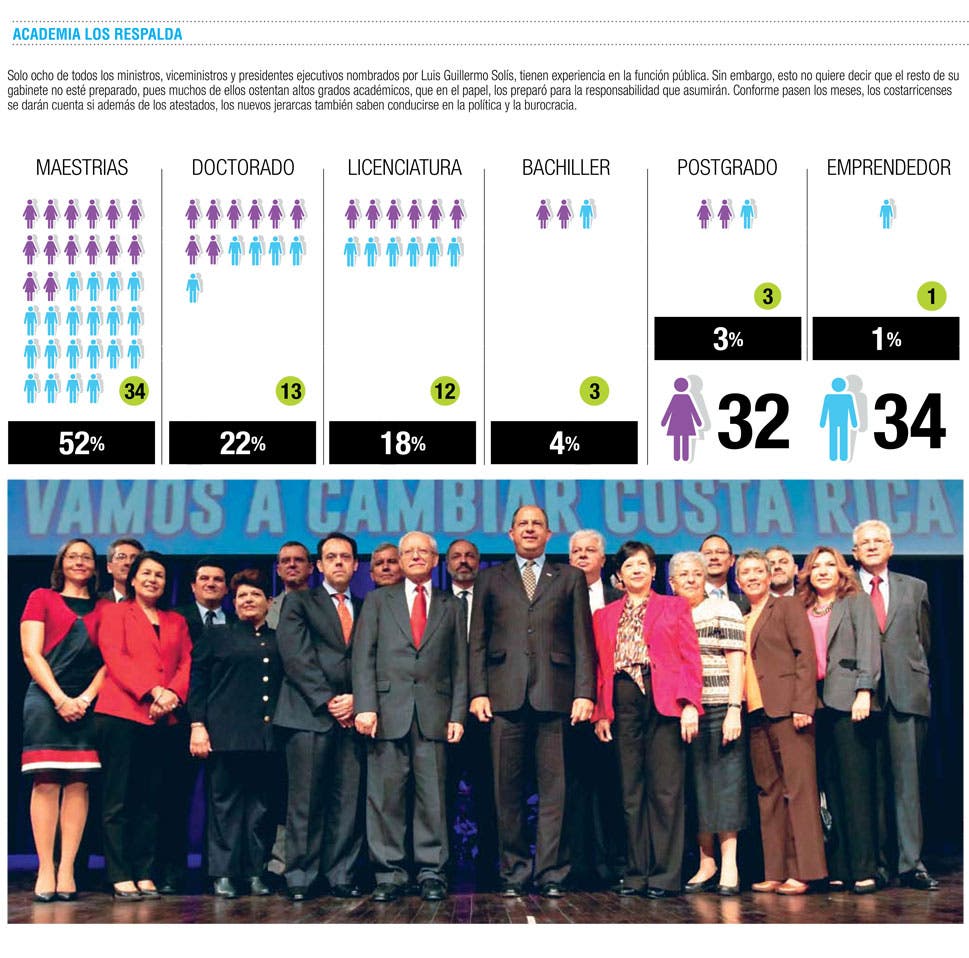 ACADEMIA LOS RESPALDA

Solo ocho de todos los ministros, viceministros y presidentes ejecutivos nombrados por Luis Guillermo Solís, tienen experiencia en la función pública. Sin embargo, esto no quiere decir que el resto de su gabinete no esté preparado, pues muchos de ellos ostentan altos grados académicos, que en el papel, los preparó para la responsabilidad que asumirán. Conforme pasen los meses, los costarricenses se darán cuenta si además de los atestados, los nuevos jerarcas también saben conducirse en la política y la burocracia.

MAESTRIAS
34
52%

DOCTORADO
13
22%

LICENCIATURA
12
18%

BACHILLER
3
4%

POSTGRADO
3
3%

EMPRENDEDOR
1
1%

32

34

VAMOS A CAMBIAR COSTA RICA